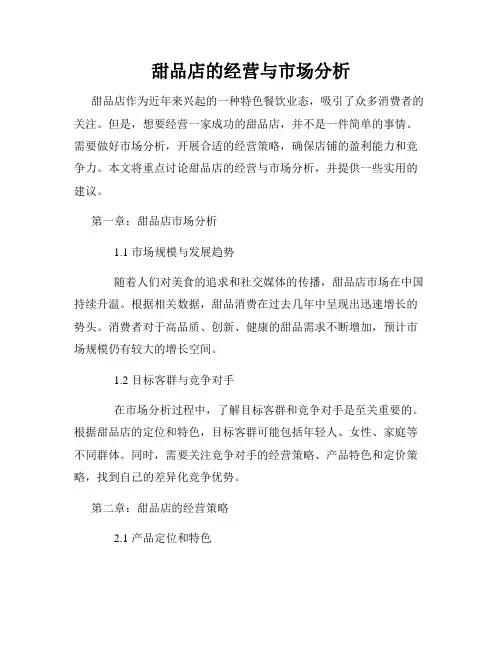 甜品店的经营与市场分析

甜品店作为近年来兴起的一种特色餐饮业态，吸引了众多消费者的关注。但是，想要经营一家成功的甜品店，并不是一件简单的事情。需要做好市场分析，开展合适的经营策略，确保店铺的盈利能力和竞争力。本文将重点讨论甜品店的经营与市场分析，并提供一些实用的建议。

第一章：甜品店市场分析

1.1 市场规模与发展趋势

随着人们对美食的追求和社交媒体的传播，甜品店市场在中国持续升温。根据相关数据，甜品消费在过去几年中呈现出迅速增长的势头。消费者对于高品质、创新、健康的甜品需求不断增加，预计市场规模仍有较大的增长空间。

1.2 目标客群与竞争对手

在市场分析过程中，了解目标客群和竞争对手是至关重要的。根据甜品店的定位和特色，目标客群可能包括年轻人、女性、家庭等不同群体。同时，需要关注竞争对手的经营策略、产品特色和定价策略，找到自己的差异化竞争优势。

第二章：甜品店的经营策略

2.1 产品定位和特色